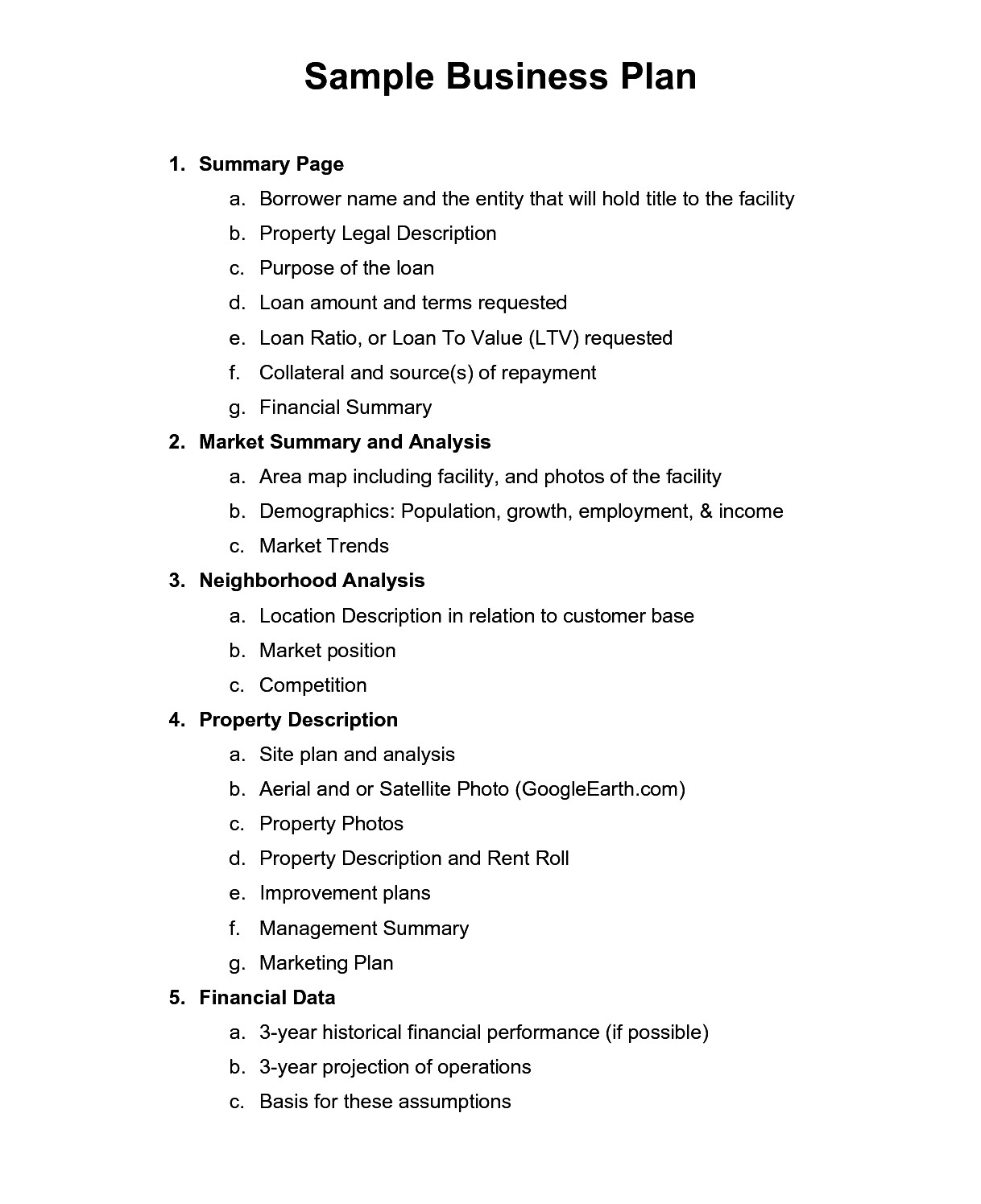 Sample Business Plan

1. Summary Page
a. Borrower name and the entity that will hold title to the facility
b. Property Legal Description
c. Purpose of the loan
d. Loan amount and terms requested
e. Loan Ratio, or Loan To Value (LTV) requested
f. Collateral and source(s) of repayment
g. Financial Summary

2. Market Summary and Analysis
a. Area map including facility, and photos of the facility
b. Demographics: Population, growth, employment, & income
c. Market Trends

3. Neighborhood Analysis
a. Location Description in relation to customer base
b. Market position
c. Competition

4. Property Description
a. Site plan and analysis
b. Aerial and or Satellite Photo (GoogleEarth.com)
c. Property Photos
d. Property Description and Rent Roll
e. Improvement plans
f. Management Summary
g. Marketing Plan

5. Financial Data
a. 3-year historical financial performance (if possible)
b. 3-year projection of operations
c. Basis for these assumptions